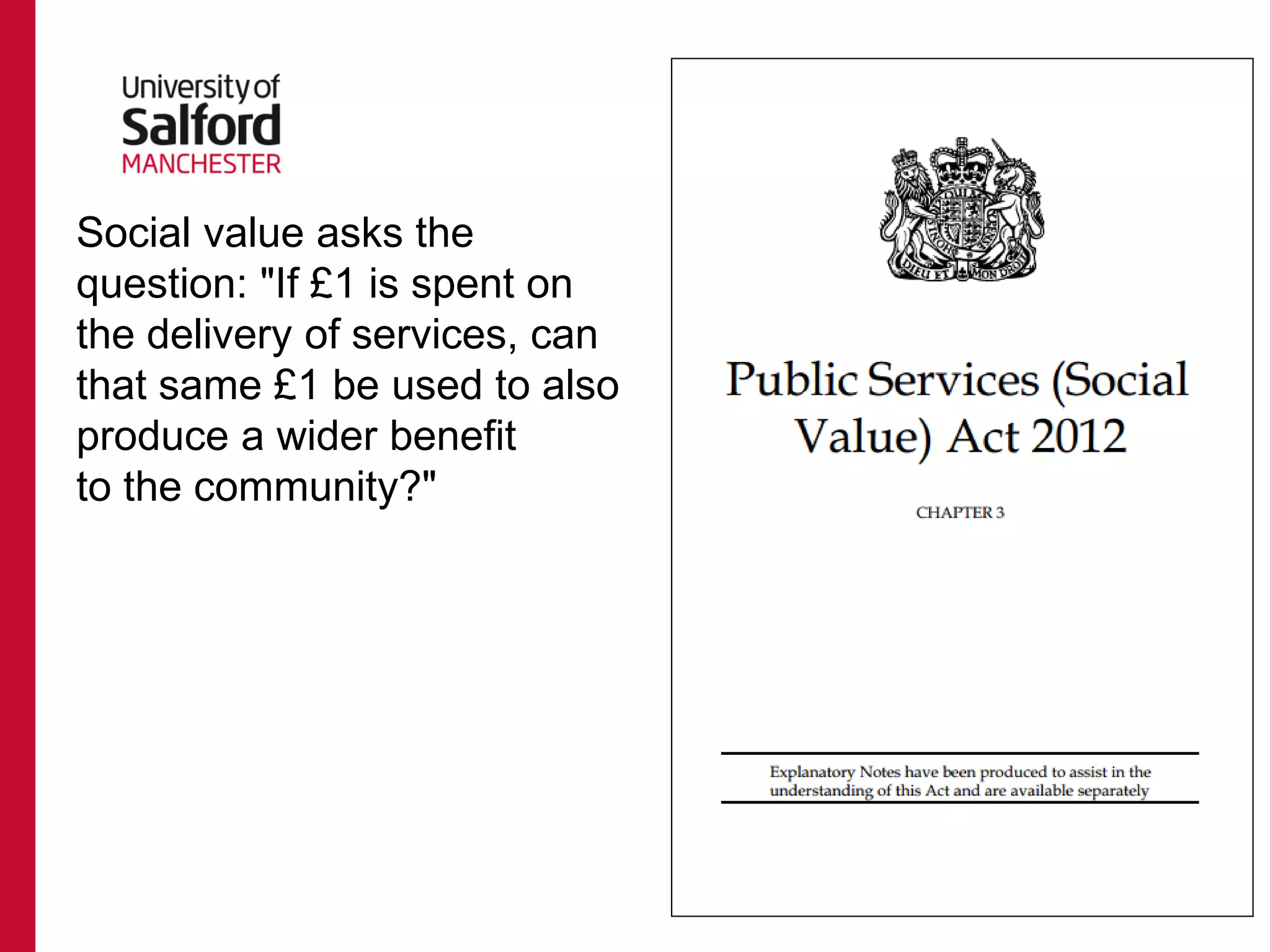 University of Salford MANCHESTER

Social value asks the question: "If £1 is spent on the delivery of services, can that same £1 be used to also produce a wider benefit to the community?"

DIEU ET MON DROIT

Public Services (Social Value) Act 2012

CHAPTER 3

Explanatory Notes have been produced to assist in the understanding of this Act and are available separately